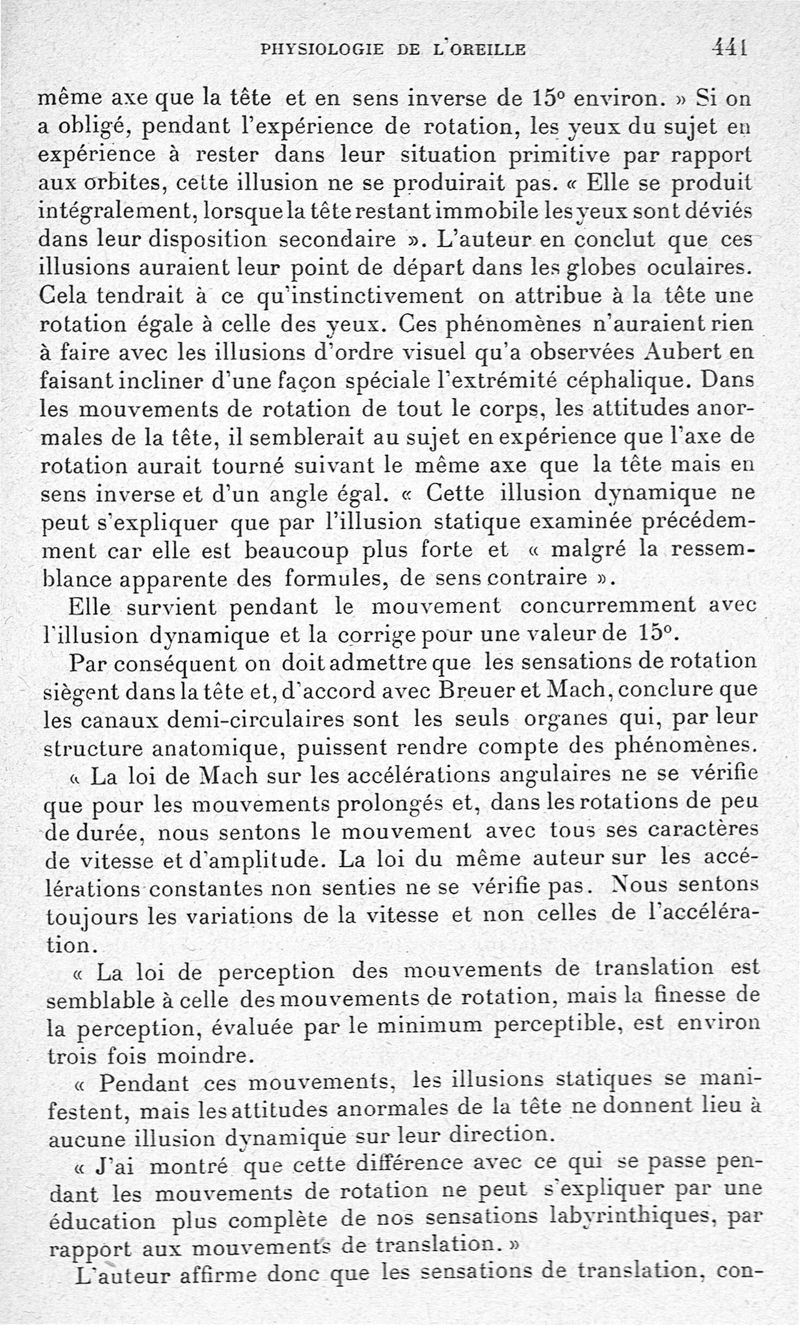 PHYSIOLOGIE DE L'OREILLE 441

même axe que la tête et en sens inverse de 15° environ. » Si on a obligé, pendant l'expérience de rotation, les yeux du sujet en expérience à rester dans leur situation primitive par rapport aux orbites, cette illusion ne se produirait pas. « Elle se produit intégralement, lorsque la tête restant immobile les yeux sont déviés dans leur disposition secondaire ». L'auteur en conclut que ces illusions auraient leur point de départ dans les globes oculaires. Cela tendrait à ce qu'instinctivement on attribue à la tête une rotation égale à celle des yeux. Ces phénomènes n'auraient rien à faire avec les illusions d'ordre visuel qu'a observées Aubert en faisant incliner d'une façon spéciale l'extrémité céphalique. Dans les mouvements de rotation de tout le corps, les attitudes anormales de la tête, il semblerait au sujet en expérience que l'axe de rotation aurait tourné suivant le même axe que la tête mais en sens inverse et d'un angle égal. « Cette illusion dynamique ne peut s'expliquer que par l'illusion statique examinée précédemment car elle est beaucoup plus forte et « malgré la ressemblance apparente des formules, de sens contraire ».

Elle survient pendant le mouvement concurremment avec l'illusion dynamique et la corrige pour une valeur de 15°.

Par conséquent on doit admettre que les sensations de rotation siègent dans la tête et, d'accord avec Breuer et Mach, conclure que les canaux demi-circulaires sont les seuls organes qui, par leur structure anatomique, puissent rendre compte des phénomènes.

« La loi de Mach sur les accélérations angulaires ne se vérifie que pour les mouvements prolongés et, dans les rotations de peu de durée, nous sentons le mouvement avec tous ses caractères de vitesse et d'amplitude. La loi du même auteur sur les accélérations constantes non senties ne se vérifie pas. Nous sentons toujours les variations de la vitesse et non celles de l'accélération.

« La loi de perception des mouvements de translation est semblable à celle des mouvements de rotation, mais la finesse de la perception, évaluée par le minimum perceptible, est environ trois fois moindre.

« Pendant ces mouvements, les illusions statiques se manifestent, mais les attitudes anormales de la tête ne donnent lieu à aucune illusion dynamique sur leur direction.

« J'ai montré que cette différence avec ce qui se passe pendant les mouvements de rotation ne peut s'expliquer par une éducation plus complète de nos sensations labyrinthiques, par rapport aux mouvements de translation. »

L'auteur affirme donc que les sensations de translation, con-